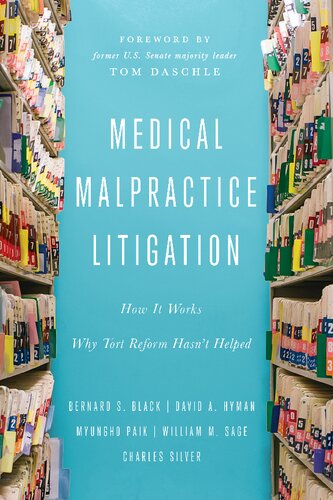 FOREWORD BY
former U.S. Senate majority leader
TOM DASCHLE

MEDICAL MALPRACTICE LITIGATION

How It Works
Why Tort Reform Hasn't Helped

BERNARD S. BLACK | DAVID A. HYMAN
MYUNGHO PAIK | WILLIAM M. SAGE
CHARLES SILVER